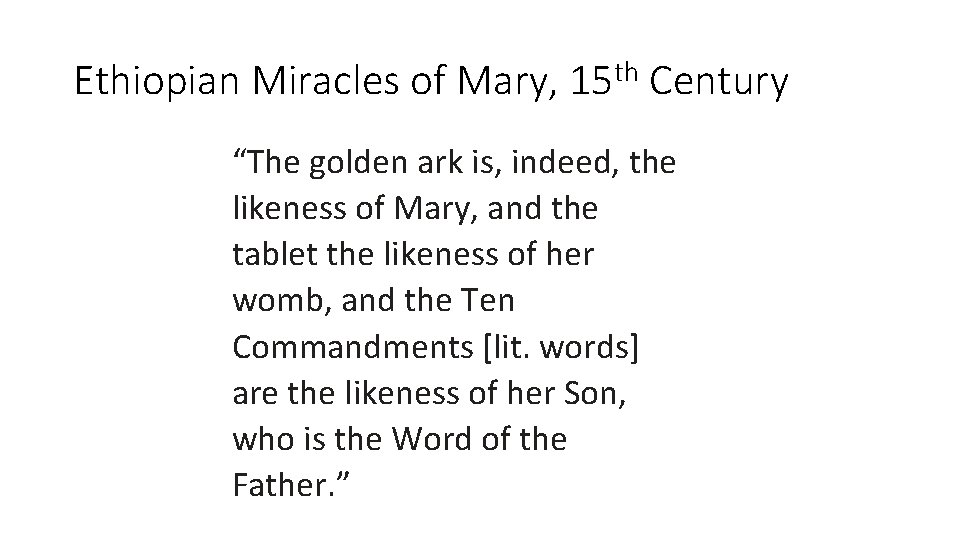 Ethiopian Miracles of Mary, 15th Century

“The golden ark is, indeed, the likeness of Mary, and the tablet the likeness of her womb, and the Ten Commandments [lit. words] are the likeness of her Son, who is the Word of the Father.”